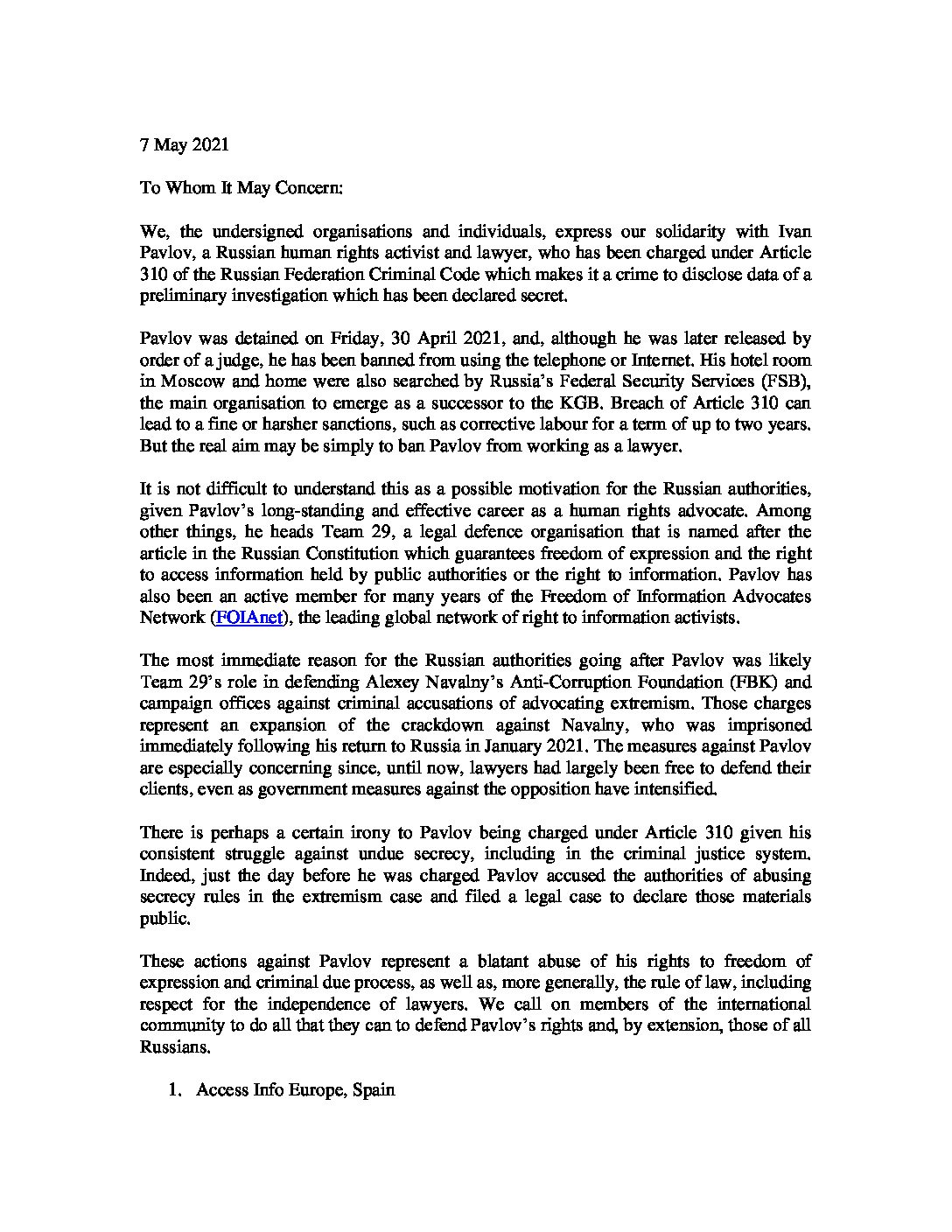 7 May 2021

To Whom It May Concern:

We, the undersigned organisations and individuals, express our solidarity with Ivan Pavlov, a Russian human rights activist and lawyer, who has been charged under Article 310 of the Russian Federation Criminal Code which makes it a crime to disclose data of a preliminary investigation which has been declared secret.

Pavlov was detained on Friday, 30 April 2021, and, although he was later released by order of a judge, he has been banned from using the telephone or Internet. His hotel room in Moscow and home were also searched by Russia's Federal Security Services (FSB), the main organisation to emerge as a successor to the KGB. Breach of Article 310 can lead to a fine or harsher sanctions, such as corrective labour for a term of up to two years. But the real aim may be simply to ban Pavlov from working as a lawyer.

It is not difficult to understand this as a possible motivation for the Russian authorities, given Pavlov's long-standing and effective career as a human rights advocate. Among other things, he heads Team 29, a legal defence organisation that is named after the article in the Russian Constitution which guarantees freedom of expression and the right to access information held by public authorities or the right to information. Pavlov has also been an active member for many years of the Freedom of Information Advocates Network (FOIAnet), the leading global network of right to information activists.

The most immediate reason for the Russian authorities going after Pavlov was likely Team 29's role in defending Alexey Navalny's Anti-Corruption Foundation (FBK) and campaign offices against criminal accusations of advocating extremism. Those charges represent an expansion of the crackdown against Navalny, who was imprisoned immediately following his return to Russia in January 2021. The measures against Pavlov are especially concerning since, until now, lawyers had largely been free to defend their clients, even as government measures against the opposition have intensified.

There is perhaps a certain irony to Pavlov being charged under Article 310 given his consistent struggle against undue secrecy, including in the criminal justice system. Indeed, just the day before he was charged Pavlov accused the authorities of abusing secrecy rules in the extremism case and filed a legal case to declare those materials public.

These actions against Pavlov represent a blatant abuse of his rights to freedom of expression and criminal due process, as well as, more generally, the rule of law, including respect for the independence of lawyers. We call on members of the international community to do all that they can to defend Pavlov's rights and, by extension, those of all Russians.

1. Access Info Europe, Spain